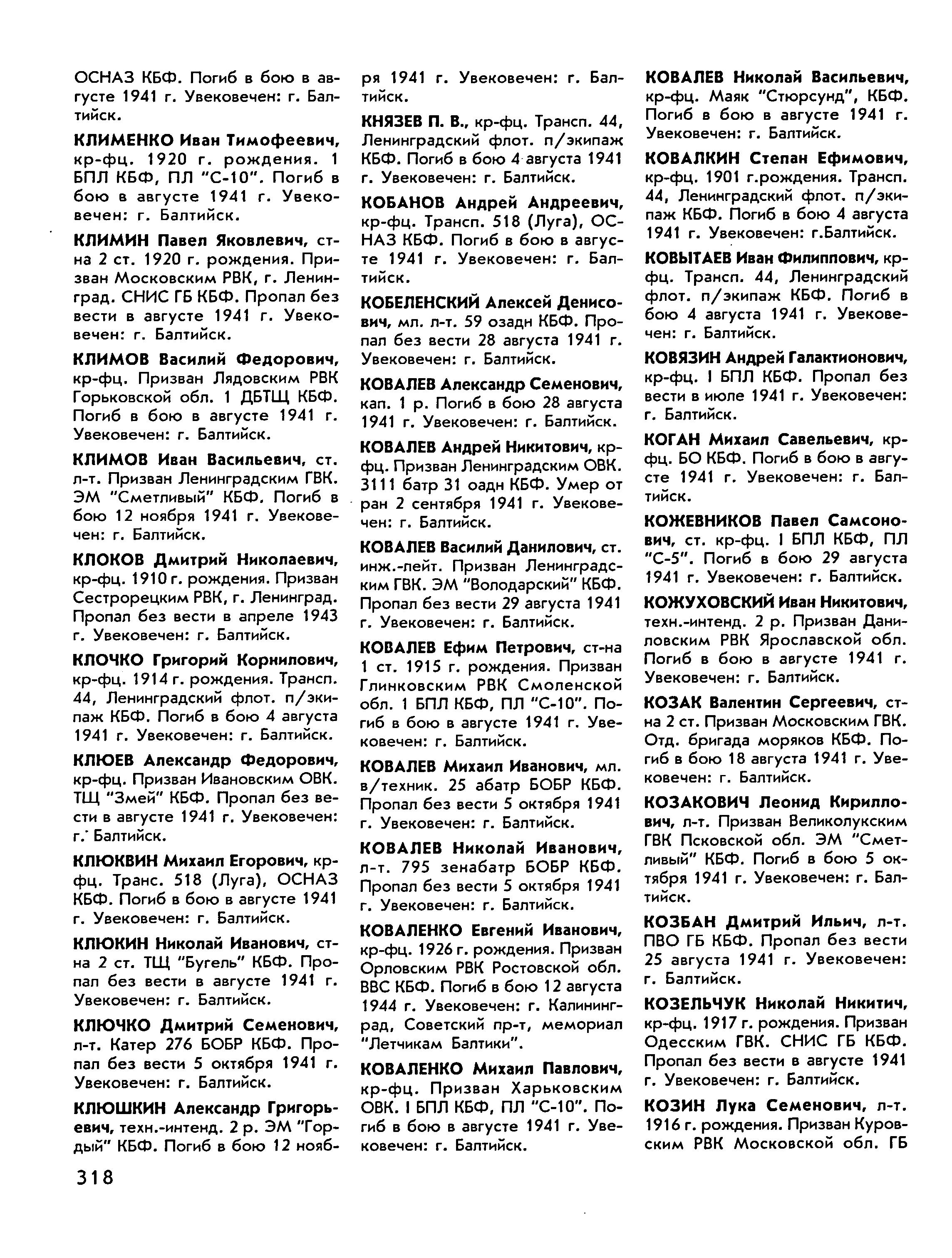 ОСНАЗ КБФ. Погиб в бою в августе 1941 г. Увековечен: г. Балтийск.

КЛИМЕНКО Иван Тимофеевич, кр-фц. 1920 г. рождения. 1 БПЛ КБФ, ПЛ "С-10". Погиб в бою в августе 1941 г. Увековечен: г. Балтийск.

КЛИМИН Павел Яковлевич, ст-на 2 ст. 1920 г. рождения. Призван Московским РВК, г. Ленинград. СНИС ГБ КБФ. Пропал без вести в августе 1941 г. Увековечен: г. Балтийск.

КЛИМОВ Василий Федорович, кр-фц. Призван Лядовским РВК Горьковской обл. 1 ДБТЩ КБФ. Погиб в бою в августе 1941 г. Увековечен: г. Балтийск.

КЛИМОВ Иван Васильевич, ст. л-т. Призван Ленинградским ГВК. ЭМ "Сметливый" КБФ. Погиб в бою 12 ноября 1941 г. Увековечен: г. Балтийск.

КЛОКОВ Дмитрий Николаевич, кр-фц. 1910 г. рождения. Призван Сестрорецким РВК, г. Ленинград. Пропал без вести в апреле 1943 г. Увековечен: г. Балтийск.

КЛОЧКО Григорий Корнилович, кр-фц. 1914 г. рождения. Трансп. 44, Ленинградский флот. п/экипаж КБФ. Погиб в бою 4 августа 1941 г. Увековечен: г. Балтийск.

КЛЮЕВ Александр Федорович, кр-фц. Призван Ивановским ОВК. ТЩ "Змей" КБФ. Пропал без вести в августе 1941 г. Увековечен: г. Балтийск.

КЛЮКВИН Михаил Егорович, кр-фц. Транс. 518 (Луга), ОСНАЗ КБФ. Погиб в бою в августе 1941 г. Увековечен: г. Балтийск.

КЛЮКИН Николай Иванович, ст-на 2 ст. ТЩ "Бугель" КБФ. Пропал без вести в августе 1941 г. Увековечен: г. Балтийск.

КЛЮЧКО Дмитрий Семенович, л-т. Катер 276 БОБР КБФ. Пропал без вести 5 октября 1941 г. Увековечен: г. Балтийск.

КЛЮШКИН Александр Григорьевич, техн.-интенд. 2 р. ЭМ "Гордый" КБФ. Погиб в бою 12 ноября 1941 г. Увековечен: г. Балтийск.

КНЯЗЕВ П. В., кр-фц. Трансп. 44, Ленинградский флот. п/экипаж КБФ. Погиб в бою 4 августа 1941 г. Увековечен: г. Балтийск.

КОБАНОВ Андрей Андреевич, кр-фц. Трансп. 518 (Луга), ОСНАЗ КБФ. Погиб в бою в августе 1941 г. Увековечен: г. Балтийск.

КОБЕЛЕНСКИЙ Алексей Денисович, мл. л-т. 59 озадн КБФ. Пропал без вести 28 августа 1941 г. Увековечен: г. Балтийск.

КОВАЛЕВ Александр Семенович, кап. 1 р. Погиб в бою 28 августа 1941 г. Увековечен: г. Балтийск.

КОВАЛЕВ Андрей Никитович, кр-фц. Призван Ленинградским ОВК. 3111 батр 31 оадн КБФ. Умер от ран 2 сентября 1941 г. Увековечен: г. Балтийск.

КОВАЛЕВ Василий Данилович, ст. инж.-лейт. Призван Ленинградским ГВК. ЭМ "Володарский" КБФ. Пропал без вести 29 августа 1941 г. Увековечен: г. Балтийск.

КОВАЛЕВ Ефим Петрович, ст-на 1 ст. 1915 г. рождения. Призван Глинковским РВК Смоленской обл. 1 БПЛ КБФ, ПЛ "С-10". Погиб в бою в августе 1941 г. Увековечен: г. Балтийск.

КОВАЛЕВ Михаил Иванович, мл. в/техник. 25 абатр БОБР КБФ. Пропал без вести 5 октября 1941 г. Увековечен: г. Балтийск.

КОВАЛЕВ Николай Иванович, л-т. 795 зенабатр БОБР КБФ. Пропал без вести 5 октября 1941 г. Увековечен: г. Балтийск.

КОВАЛЕНКО Евгений Иванович, кр-фц. 1926 г. рождения. Призван Орловским РВК Ростовской обл. ВВС КБФ. Погиб в бою 12 августа 1944 г. Увековечен: г. Калининград, Советский пр-т, мемориал "Летчикам Балтики".

КОВАЛЕНКО Михаил Павлович, кр-фц. Призван Харьковским ОВК. I БПЛ КБФ, ПЛ "С-10". Погиб в бою в августе 1941 г. Увековечен: г. Балтийск.

КОВАЛЕВ Николай Васильевич, кр-фц. Маяк "Стюрсунд", КБФ. Погиб в бою в августе 1941 г. Увековечен: г. Балтийск.

КОВАЛКИН Степан Ефимович, кр-фц. 1901 г.рождения. Трансп. 44, Ленинградский флот. п/экипаж КБФ. Погиб в бою 4 августа 1941 г. Увековечен: г.Балтийск.

КОВЫТАЕВ Иван Филиппович, кр-фц. Трансп. 44, Ленинградский флот. п/экипаж КБФ. Погиб в бою 4 августа 1941 г. Увековечен: г. Балтийск.

КОВЯЗИН Андрей Галактионович, кр-фц. I БПЛ КБФ. Пропал без вести в июле 1941 г. Увековечен: г. Балтийск.

КОГАН Михаил Савельевич, кр-фц. БО КБФ. Погиб в бою в августе 1941 г. Увековечен: г. Балтийск.

КОЖЕВНИКОВ Павел Самсонович, ст. кр-фц. I БПЛ КБФ, ПЛ "С-5". Погиб в бою 29 августа 1941 г. Увековечен: г. Балтийск.

КОЖУХОВСКИЙ Иван Никитович, техн.-интенд. 2 р. Призван Даниловским РВК Ярославской обл. Погиб в бою в августе 1941 г. Увековечен: г. Балтийск.

КОЗАК Валентин Сергеевич, ст-на 2 ст. Призван Московским ГВК. Отд. бригада моряков КБФ. Погиб в бою 18 августа 1941 г. Увековечен: г. Балтийск.

КОЗАКОВИЧ Леонид Кириллович, л-т. Призван Великолукским ГВК Псковской обл. ЭМ "Сметливый" КБФ. Погиб в бою 5 октября 1941 г. Увековечен: г. Балтийск.

КОЗБАН Дмитрий Ильич, л-т. ПВО ГБ КБФ. Пропал без вести 25 августа 1941 г. Увековечен: г. Балтийск.

КОЗЕЛЬЧУК Николай Никитич, кр-фц. 1917 г. рождения. Призван Одесским ГВК. СНИС ГБ КБФ. Пропал без вести в августе 1941 г. Увековечен: г. Балтийск.

КОЗИН Лука Семенович, л-т. 1916 г. рождения. Призван Куровским РВК Московской обл. ГБ

318